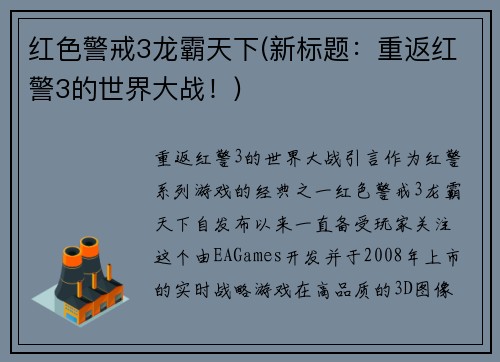 红色警戒3龙霸天下(新标题：重返红警3的世界大战！)

重返红警3的世界大战引言作为红警系列游戏的经典之一红色警戒3龙霸天下自发布以来一直备受玩家关注这个由EAGames开发并于2008年上市的实时战略游戏在高品质的3D图像